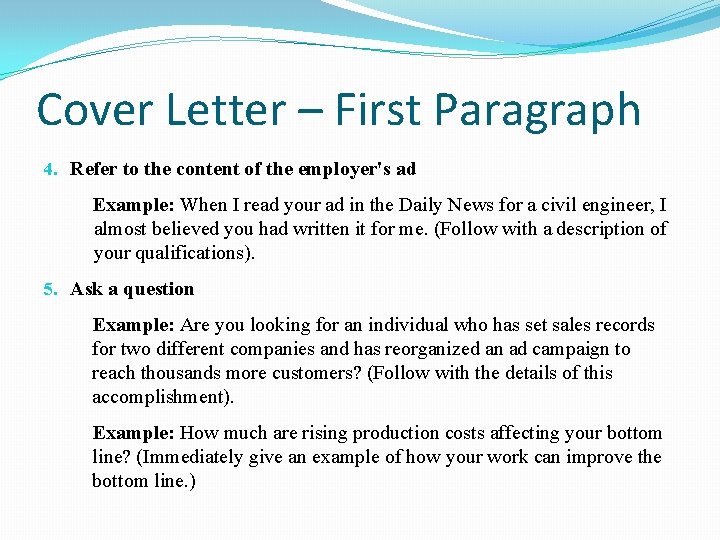 Cover Letter – First Paragraph

4. Refer to the content of the employer's ad

Example: When I read your ad in the Daily News for a civil engineer, I almost believed you had written it for me. (Follow with a description of your qualifications).

5. Ask a question

Example: Are you looking for an individual who has set sales records for two different companies and has reorganized an ad campaign to reach thousands more customers? (Follow with the details of this accomplishment).

Example: How much are rising production costs affecting your bottom line? (Immediately give an example of how your work can improve the bottom line.)